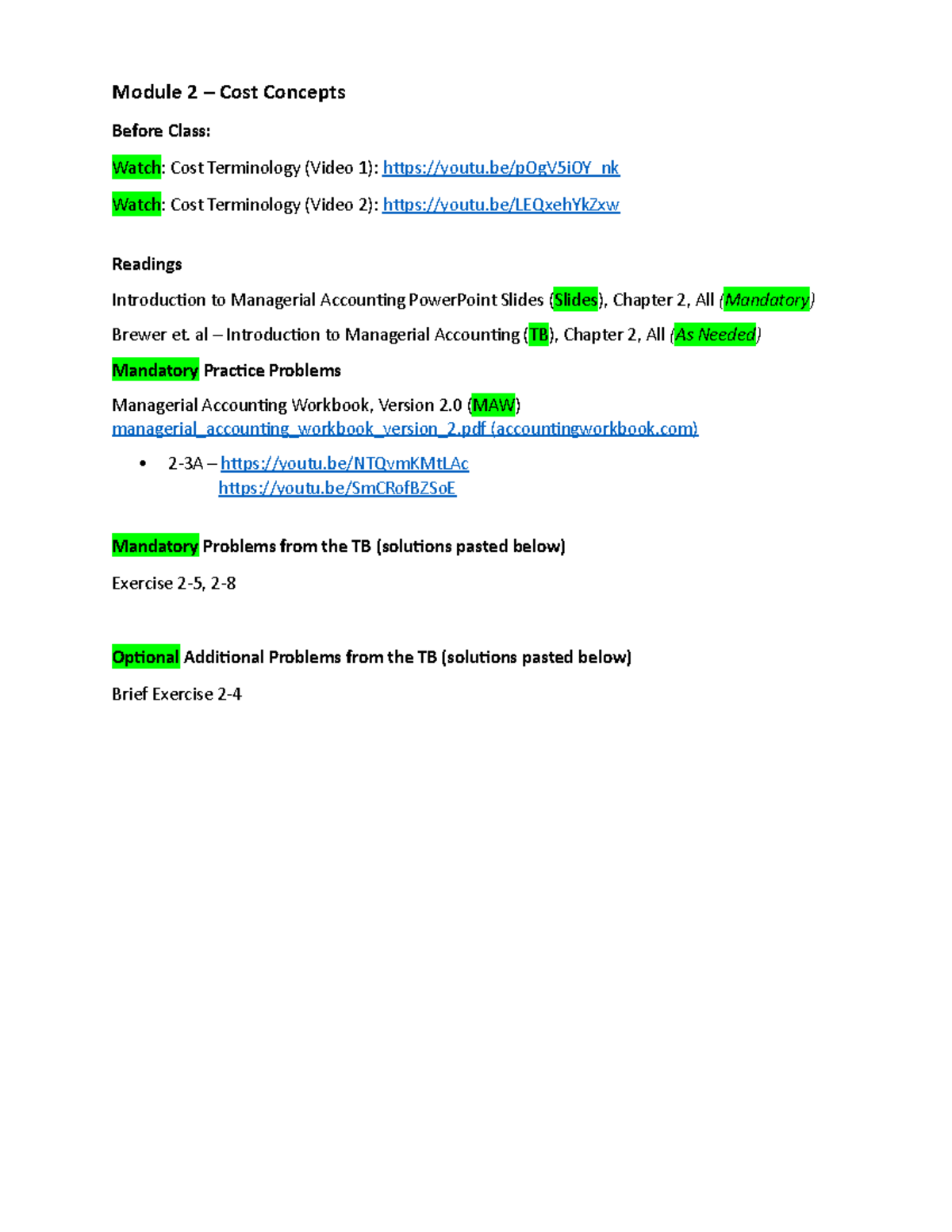 Module 2 – Cost Concepts

Before Class:

Watch: Cost Terminology (Video 1): https://youtu.be/pOgV5iOY_nk

Watch: Cost Terminology (Video 2): https://youtu.be/LEQxehYkZxw

Readings

Introduction to Managerial Accounting PowerPoint Slides (Slides), Chapter 2, All (Mandatory)

Brewer et. al – Introduction to Managerial Accounting (TB), Chapter 2, All (As Needed)

Mandatory Practice Problems

Managerial Accounting Workbook, Version 2.0 (MAW) managerial_accounting_workbook_version_2.pdf (accountingworkbook.com)

• 2-3A – https://youtu.be/NTQvmKMtLAc
https://youtu.be/SmCRofBZSoE

Mandatory Problems from the TB (solutions pasted below)

Exercise 2-5, 2-8

Optional Additional Problems from the TB (solutions pasted below)

Brief Exercise 2-4